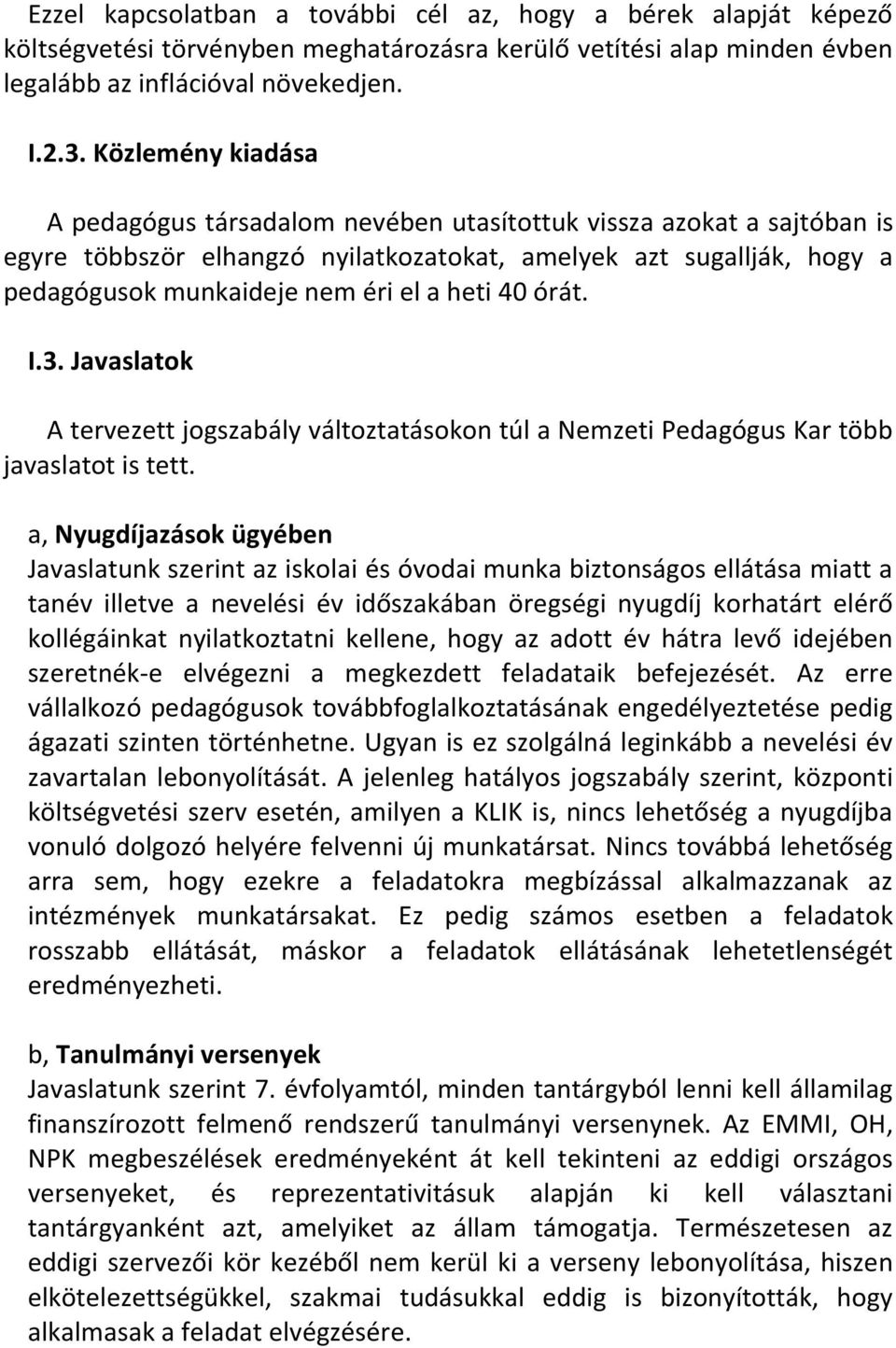 Ezzel kapcsolatban a további cél az, hogy a bérek alapját képező költségvetési törvényben meghatározásra kerülő vetítési alap minden évben legalább az inflációval növekedjen.

I.2.3. Közlemény kiadása

A pedagógus társadalom nevében utasítottuk vissza azokat a sajtóban is egyre többször elhangzó nyilatkozatokat, amelyek azt sugallják, hogy a pedagógusok munkaideje nem éri el a heti 40 órát.

I.3. Javaslatok

A tervezett jogszabály változtatásokon túl a Nemzeti Pedagógus Kar több javaslatot is tett.

a, Nyugdíjazások ügyében

Javaslatunk szerint az iskolai és óvodai munka biztonságos ellátása miatt a tanév illetve a nevelési év időszakában öregségi nyugdíj korhatárt elérő kollégáinkat nyilatkoztatni kellene, hogy az adott év hátra levő idejében szeretnék-e elvégezni a megkezdett feladataik befejezését. Az erre vállalkozó pedagógusok továbbfoglalkoztatásának engedélyeztetése pedig ágazati szinten történhetne. Ugyan is ez szolgálná leginkább a nevelési év zavartalan lebonyolítását. A jelenleg hatályos jogszabály szerint, központi költségvetési szerv esetén, amilyen a KLIK is, nincs lehetőség a nyugdíjba vonuló dolgozó helyére felvenni új munkatársat. Nincs továbbá lehetőség arra sem, hogy ezekre a feladatokra megbízással alkalmazzanak az intézmények munkatársakat. Ez pedig számos esetben a feladatok rosszabb ellátását, máskor a feladatok ellátásának lehetetlenségét eredményezheti.

b, Tanulmányi versenyek

Javaslatunk szerint 7. évfolyamtól, minden tantárgyból lenni kell államilag finanszírozott felmenő rendszerű tanulmányi versenynek. Az EMMI, OH, NPK megbeszélések eredményeként át kell tekinteni az eddigi országos versenyeket, és reprezentativitásuk alapján ki kell választani tantárgyanként azt, amelyiket az állam támogatja. Természetesen az eddigi szervezői kör kezéből nem kerül ki a verseny lebonyolítása, hiszen elkötelezettségükkel, szakmai tudásukkal eddig is bizonyították, hogy alkalmasak a feladat elvégzésére.